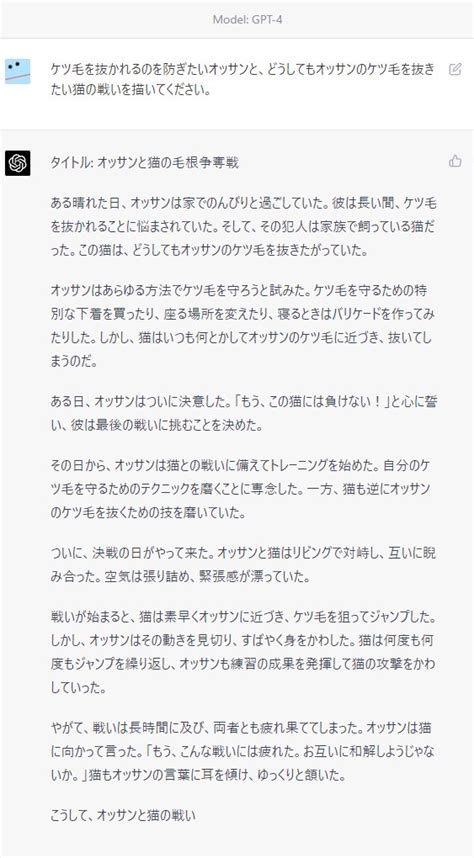 Model: GPT-4

ケツ毛を抜かれるのを防ぎたいオッサンと、どうしてもオッサンのケツ毛を抜きたい猫の戦いを描いてください。

タイトル: オッサンと猫の毛根争奪戦

ある晴れた日、オッサンは家でのんびりと過ごしていた。彼は長い間、ケツ毛を抜かれることに悩まされていた。そして、その犯人は家族で飼っている猫だった。この猫は、どうしてもオッサンのケツ毛を抜きたがっていた。

オッサンはあらゆる方法でケツ毛を守ろうと試みた。ケツ毛を守るための特別な下着を買ったり、座る場所を変えたり、寝るときはバリケードを作ってみたりした。しかし、猫はいつも何とかしてオッサンのケツ毛に近づき、抜いてしまうのだ。

ある日、オッサンはついに決意した。「もう、この猫には負けない！」と心に誓い、彼は最後の戦いに挑むことを決めた。

その日から、オッサンは猫との戦いに備えてトレーニングを始めた。自分のケツ毛を守るためのテクニックを磨くことに専念した。一方、猫も逆にオッサンのケツ毛を抜くための技を磨いていた。

ついに、決戦の日がやって来た。オッサンと猫はリビングで対峙し、互いに睨み合った。空気は張り詰め、緊張感が漂っていた。

戦いが始まると、猫は素早くオッサンに近づき、ケツ毛を狙ってジャンプした。しかし、オッサンはその動きを見切り、すばやく身をかわした。猫は何度も何度もジャンプを繰り返し、オッサンも練習の成果を発揮して猫の攻撃をかわしていった。

やがて、戦いは長時間に及び、両者とも疲れ果ててしまった。オッサンは猫に向かって言った。「もう、こんな戦いには疲れた。お互いに和解しようじゃないか。」猫もオッサンの言葉に耳を傾け、ゆっくりと頷いた。

こうして、オッサンと猫の戦い